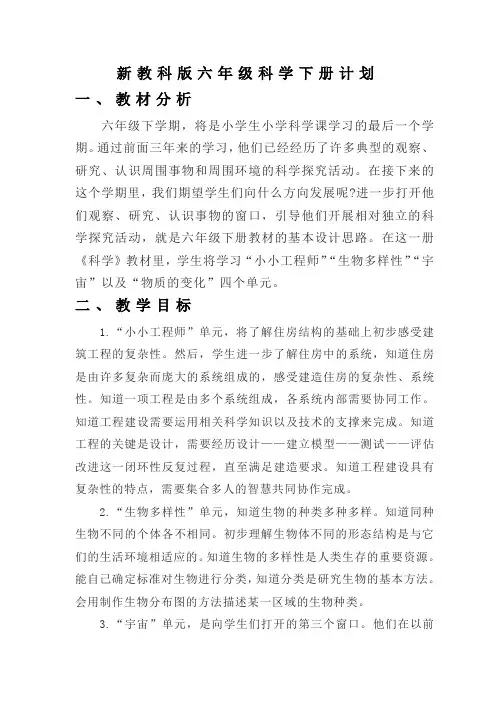 新教科版六年级科学下册计划

一、教材分析

六年级下学期，将是小学生小学科学课学习的最后一个学期。通过前面三年来的学习，他们已经经历了许多典型的观察、研究、认识周围事物和周围环境的科学探究活动。在接下来的这个学期里，我们期望学生们向什么方向发展呢?进一步打开他们观察、研究、认识事物的窗口，引导他们开展相对独立的科学探究活动，就是六年级下册教材的基本设计思路。在这一册《科学》教材里，学生将学习“小小工程师”“生物多样性”“宇宙”以及“物质的变化”四个单元。

二、教学目标

1.“小小工程师”单元，将了解住房结构的基础上初步感受建筑工程的复杂性。然后，学生进一步了解住房中的系统，知道住房是由许多复杂而庞大的系统组成的，感受建造住房的复杂性、系统性。知道一项工程是由多个系统组成，各系统内部需要协同工作。知道工程建设需要运用相关科学知识以及技术的支撑来完成。知道工程的关键是设计，需要经历设计——建立模型——测试——评估改进这一闭环性反复过程，直至满足建造要求。知道工程建设具有复杂性的特点，需要集合多人的智慧共同协作完成。

2.“生物多样性”单元，知道生物的种类多种多样。知道同种生物不同的个体各不相同。初步理解生物体不同的形态结构是与它们的生活环境相适应的。知道生物的多样性是人类生存的重要资源。能自己确定标准对生物进行分类，知道分类是研究生物的基本方法。会用制作生物分布图的方法描述某一区域的生物种类。

3.“宇宙”单元，是向学生们打开的第三个窗口。他们在以前